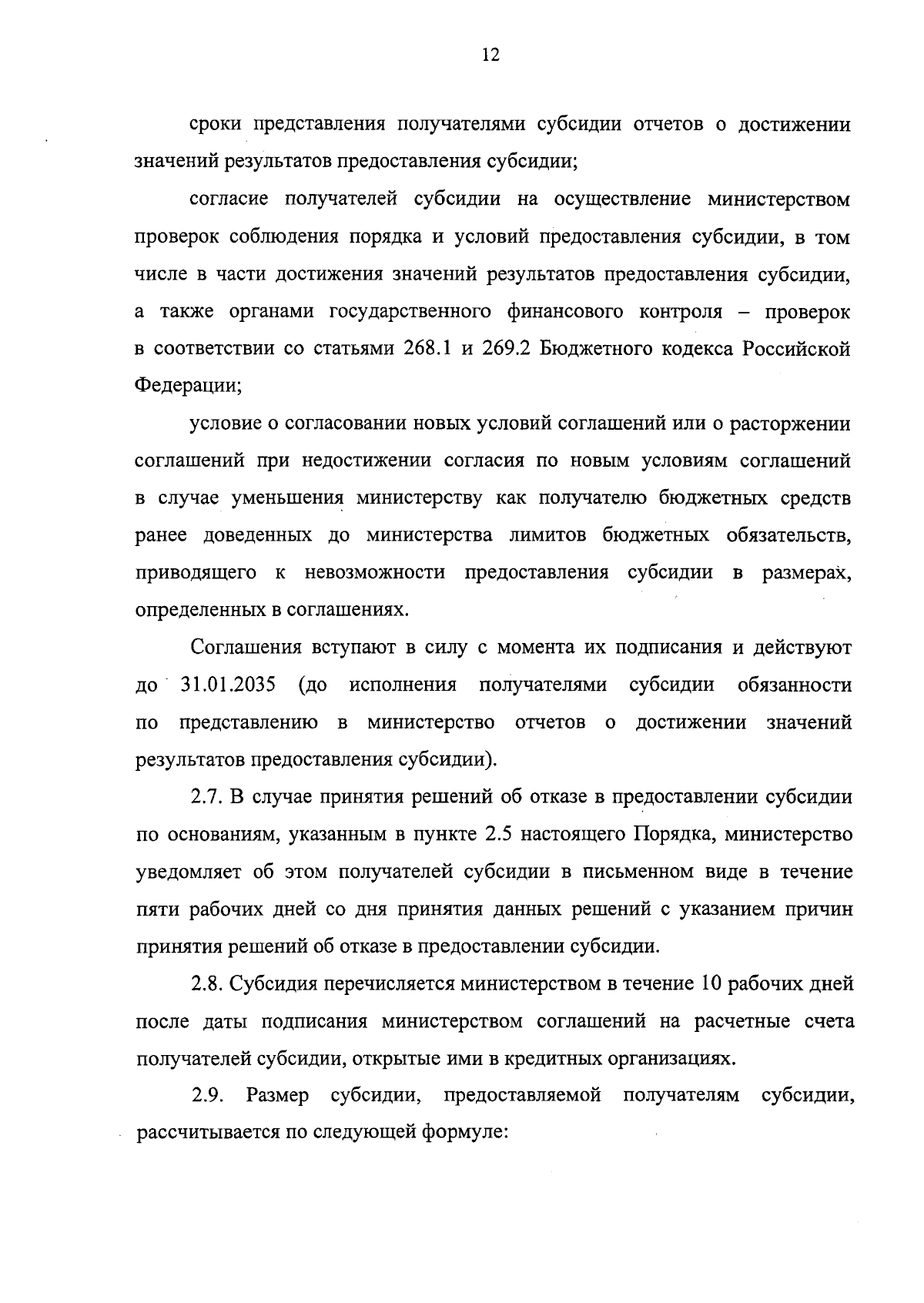 12

сроки представления получателями субсидии отчетов о достижении значений результатов предоставления субсидии;

согласие получателей субсидии на осуществление министерством проверок соблюдения порядка и условий предоставления субсидии, в том числе в части достижения значений результатов предоставления субсидии, а также органами государственного финансового контроля – проверок в соответствии со статьями 268.1 и 269.2 Бюджетного кодекса Российской Федерации;

условие о согласовании новых условий соглашений или о расторжении соглашений при недостижении согласия по новым условиям соглашений в случае уменьшения министерству как получателю бюджетных средств ранее доведенных до министерства лимитов бюджетных обязательств, приводящего к невозможности предоставления субсидии в размерах, определенных в соглашениях.

Соглашения вступают в силу с момента их подписания и действуют до 31.01.2035 (до исполнения получателями субсидии обязанности по представлению в министерство отчетов о достижении значений результатов предоставления субсидии).

2.7. В случае принятия решений об отказе в предоставлении субсидии по основаниям, указанным в пункте 2.5 настоящего Порядка, министерство уведомляет об этом получателей субсидии в письменном виде в течение пяти рабочих дней со дня принятия данных решений с указанием причин принятия решений об отказе в предоставлении субсидии.

2.8. Субсидия перечисляется министерством в течение 10 рабочих дней после даты подписания министерством соглашений на расчетные счета получателей субсидии, открытые ими в кредитных организациях.

2.9. Размер субсидии, предоставляемой получателям субсидии, рассчитывается по следующей формуле: